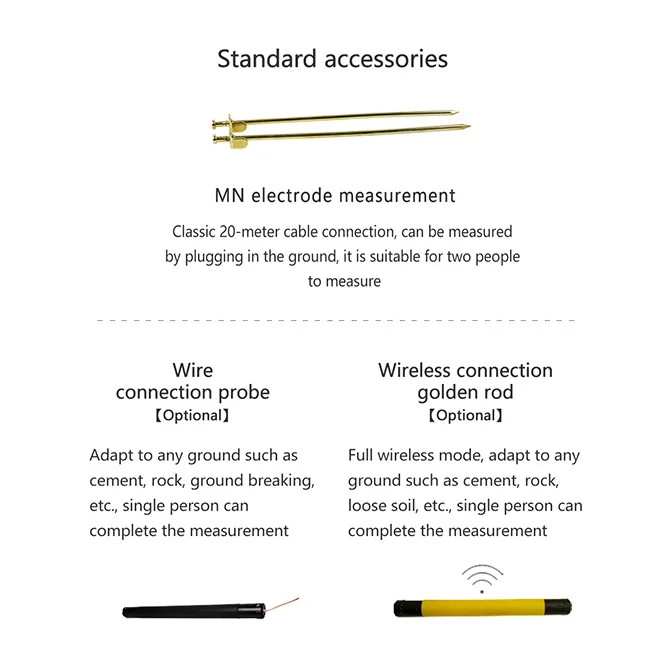 Standard accessories

MN electrode measurement

Classic 20-meter cable connection, can be measured by plugging in the ground, it is suitable for two people to measure

Wire connection probe
【Optional】

Adapt to any ground such as cement, rock, ground breaking, etc., single person can complete the measurement

Wireless connection golden rod
【Optional】

Full wireless mode, adapt to any ground such as cement, rock, loose soil, etc., single person can complete the measurement